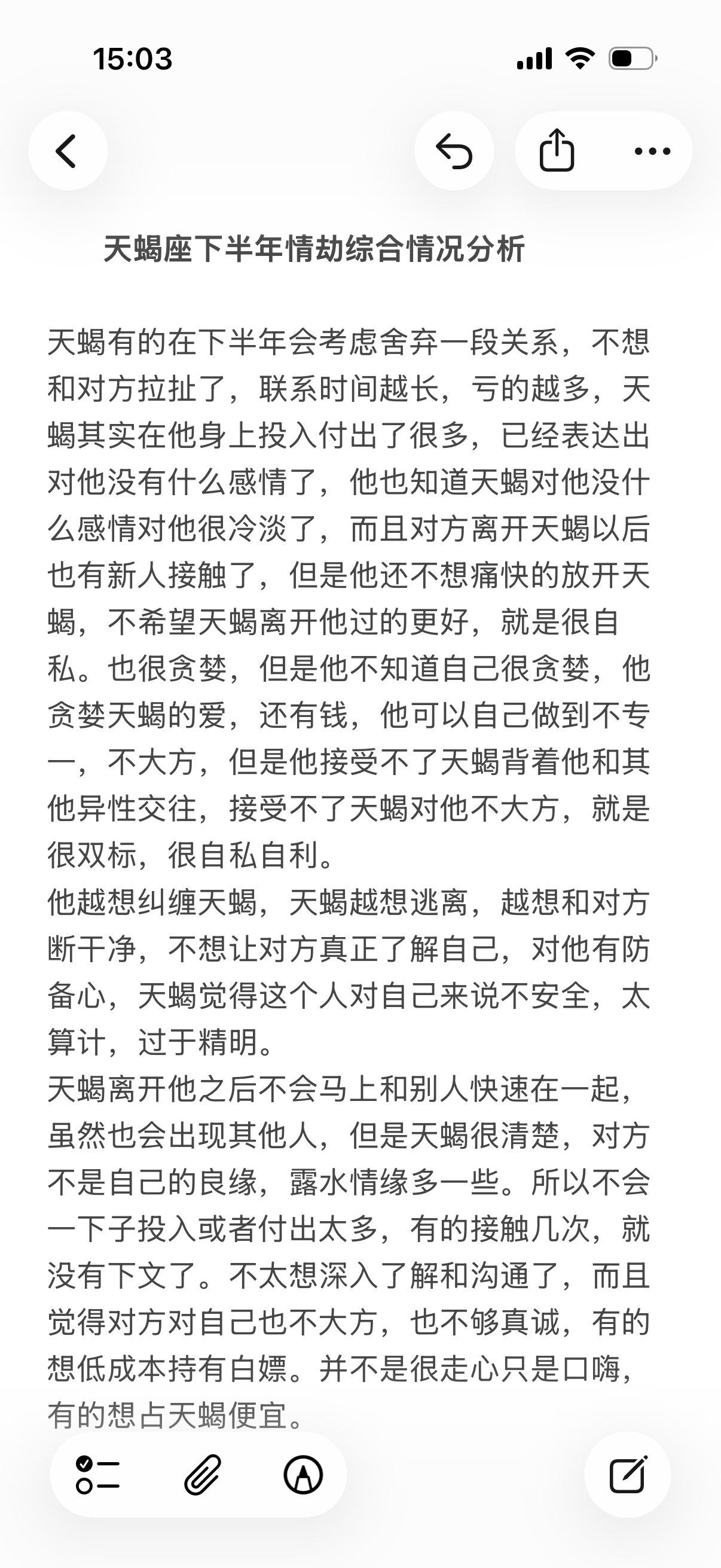 15:03

天蝎座下半年情劫综合情况分析

天蝎有的在下半年会考虑舍弃一段关系，不想和对方拉扯了，联系时间越长，亏的越多，天蝎其实在他身上投入付出了很多，已经表达出对他没有什么感情了，他也知道天蝎对他没什么感情对他很冷淡了，而且对方离开天蝎以后也有新人接触了，但是他还不想痛快的放开天蝎，不希望天蝎离开他过的更好，就是很自私。也很贪婪，但是他不知道自己很贪婪，他贪婪天蝎的爱，还有钱，他可以自己做到不专一，不大方，但是他接受不了天蝎背着他和其他异性交往，接受不了天蝎对他不大方，就是很双标，很自私自利。
他越想纠缠天蝎，天蝎越想逃离，越想和对方断干净，不想让对方真正了解自己，对他有防备心，天蝎觉得这个人对自己来说不安全，太算计，过于精明。
天蝎离开他之后不会马上和别人快速在一起，虽然也会出现其他人，但是天蝎很清楚，对方不是自己的良缘，露水情缘多一些。所以不会一下子投入或者付出太多，有的接触几次，就没有下文了。不太想深入了解和沟通了，而且觉得对方对自己也不大方，也不够真诚，有的想低成本持有白嫖。并不是很走心只是口嗨，有的想占天蝎便宜。